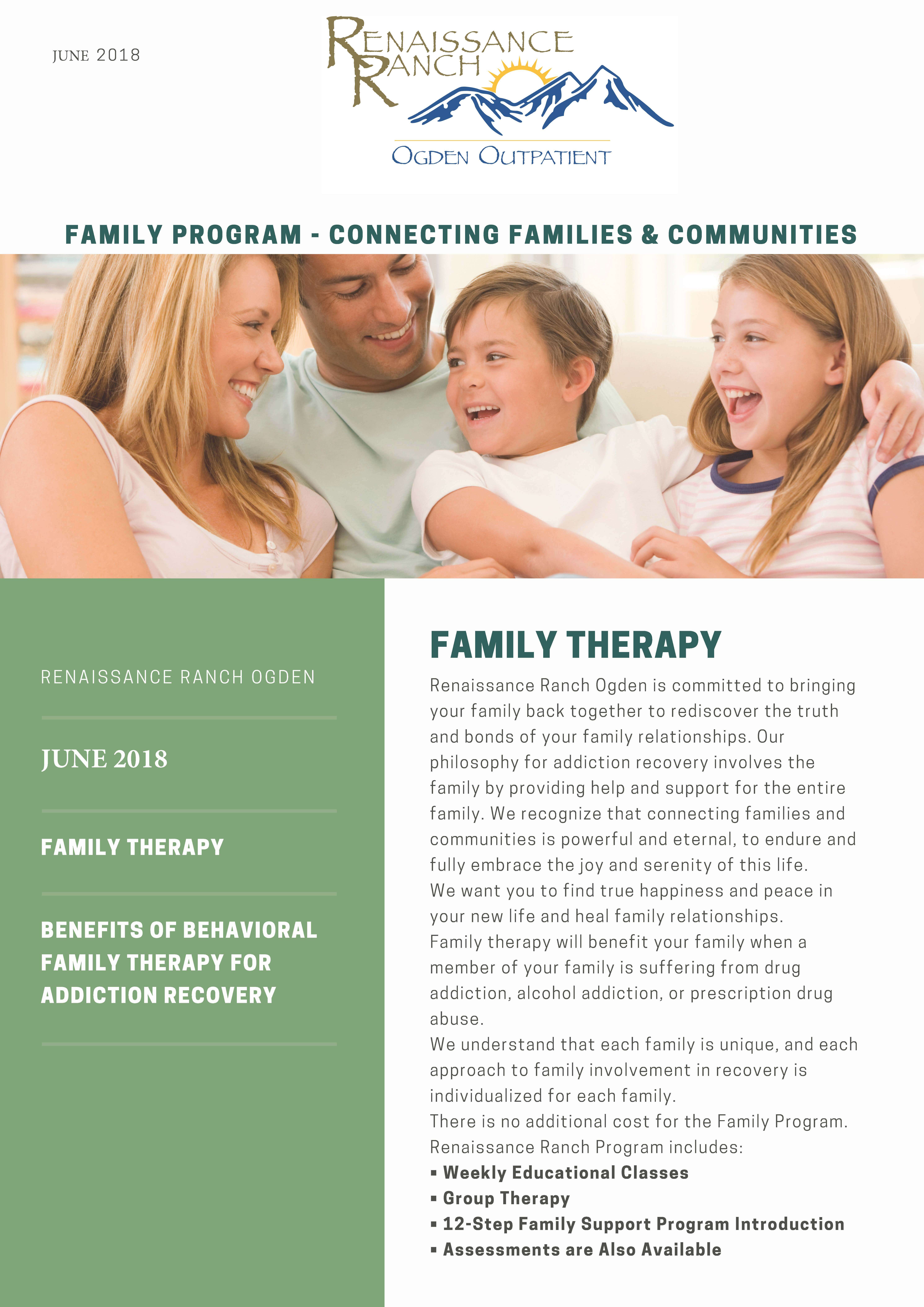 JUNE 2018

RENAISSANCE RANCH

OGDEN OUTPATIENT

FAMILY PROGRAM - CONNECTING FAMILIES & COMMUNITIES

RENAISSANCE RANCH OGDEN

JUNE 2018

FAMILY THERAPY

BENEFITS OF BEHAVIORAL FAMILY THERAPY FOR ADDICTION RECOVERY

FAMILY THERAPY

Renaissance Ranch Ogden is committed to bringing your family back together to rediscover the truth and bonds of your family relationships. Our philosophy for addiction recovery involves the family by providing help and support for the entire family. We recognize that connecting families and communities is powerful and eternal, to endure and fully embrace the joy and serenity of this life.
We want you to find true happiness and peace in your new life and heal family relationships.
Family therapy will benefit your family when a member of your family is suffering from drug addiction, alcohol addiction, or prescription drug abuse.
We understand that each family is unique, and each approach to family involvement in recovery is individualized for each family.
There is no additional cost for the Family Program.
Renaissance Ranch Program includes:
▪ Weekly Educational Classes
▪ Group Therapy
▪ 12-Step Family Support Program Introduction
▪ Assessments are Also Available